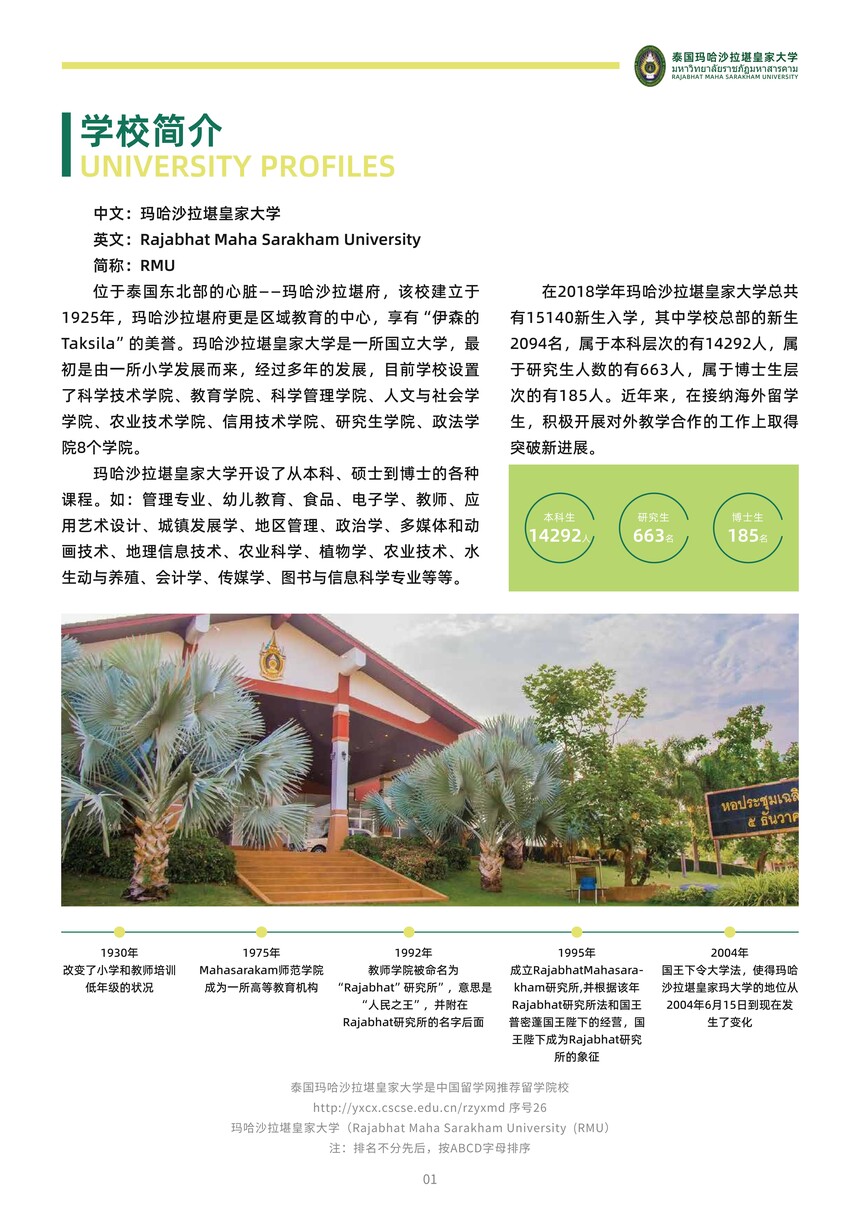 泰国玛哈沙拉堪皇家大学
มหาวิทยาลัยราชภัฏมหาสารคาม
RAJABHAT MAHA SARAKHAM UNIVERSITY

学校简介
UNIVERSITY PROFILES

中文：玛哈沙拉堪皇家大学
英文：Rajabhat Maha Sarakham University
简称：RMU

位于泰国东北部的心脏——玛哈沙拉堪府，该校建立于1925年，玛哈沙拉堪府更是区域教育的中心，享有“伊森的Taksila”的美誉。玛哈沙拉堪皇家大学是一所国立大学，最初是由一所小学发展而来，经过多年的发展，目前学校设置了科学技术学院、教育学院、科学管理学院、人文与社会学学院、农业技术学院、信用技术学院、研究生学院、政法学院8个学院。

玛哈沙拉堪皇家大学开设了从本科、硕士到博士的各种课程。如：管理专业、幼儿教育、食品、电子学、教师、应用艺术设计、城镇发展学、地区管理、政治学、多媒体和动画技术、地理信息技术、农业科学、植物学、农业技术、水生动与养殖、会计学、传媒学、图书与信息科学专业等等。

在2018学年玛哈沙拉堪皇家大学总共有15140新生入学，其中学校总部的新生2094名，属于本科层次的有14292人，属于研究生人数的有663人，属于博士生层次的有185人。近年来，在接纳海外留学生，积极开展对外教学合作的工作上取得突破新进展。

本科生 14292人
研究生 663名
博士生 185名

หอประชุมเฉลิ
๕ ธันวาค

1930年
改变了小学和教师培训低年级的状况

1975年
Mahasarakam师范学院成为一所高等教育机构

1992年
教师学院被命名为“Rajabhat”研究所”，意思是“人民之王”，并附在Rajabhat研究所的名字后面

1995年
成立RajabhatMahasarakham研究所,并根据该年Rajabhat研究所法和国王普密蓬国王陛下的经营，国王陛下成为Rajabhat研究所的象征

2004年
国王下令大学法，使得玛哈沙拉堪皇家玛大学的地位从2004年6月15日到现在发生了变化

泰国玛哈沙拉堪皇家大学是中国留学网推荐留学院校
http://yxcx.cscse.edu.cn/rzyxmd 序号26
玛哈沙拉堪皇家大学（Rajabhat Maha Sarakham University（RMU）
注：排名不分先后，按ABCD字母排序

01